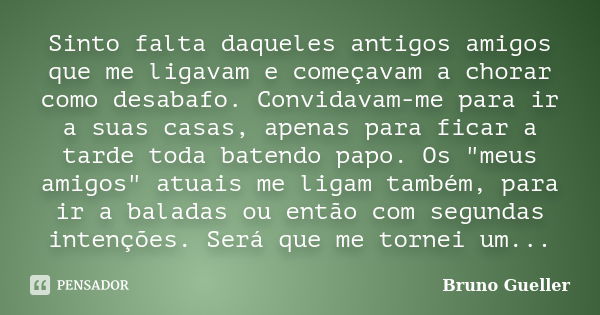 Sinto falta daqueles antigos amigos que me ligavam e começavam a chorar como desabafo. Convidavam-me para ir a suas casas, apenas para ficar a tarde toda batendo papo. Os "meus amigos" atuais me ligam também, para ir a baladas ou então com segundas intenções. Será que me tornei um...

PENSADOR

Bruno Gueller